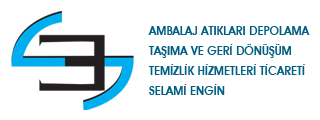 AMBALAJ ATIKLARI DEPOLAMA
TAŞIMA VE GERİ DÖNÜŞÜM
TEMİZLİK HİZMETLERİ TİCARETİ
SELAMİ ENGİN